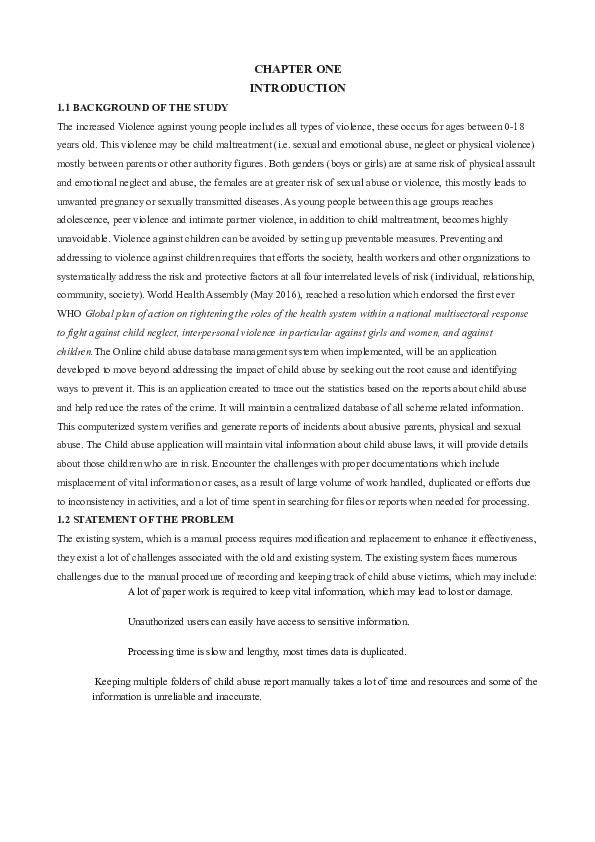 CHAPTER ONE
INTRODUCTION

1.1 BACKGROUND OF THE STUDY

The increased Violence against young people includes all types of violence, these occurs for ages between 0-18 years old. This violence may be child maltreatment (i.e. sexual and emotional abuse, neglect or physical violence) mostly between parents or other authority figures. Both genders (boys or girls) are at same risk of physical assault and emotional neglect and abuse, the females are at greater risk of sexual abuse or violence, this mostly leads to unwanted pregnancy or sexually transmitted diseases. As young people between this age groups reaches adolescence, peer violence and intimate partner violence, in addition to child maltreatment, becomes highly unavoidable. Violence against children can be avoided by setting up preventable measures. Preventing and addressing to violence against children requires that efforts the society, health workers and other organizations to systematically address the risk and protective factors at all four interrelated levels of risk (individual, relationship, community, society). World Health Assembly (May 2016), reached a resolution which endorsed the first ever WHO Global plan of action on tightening the roles of the health system within a national multisectoral response to fight against child neglect, interpersonal violence in particular against girls and women, and against children. The Online child abuse database management system when implemented, will be an application developed to move beyond addressing the impact of child abuse by seeking out the root cause and identifying ways to prevent it. This is an application created to trace out the statistics based on the reports about child abuse and help reduce the rates of the crime. It will maintain a centralized database of all scheme related information. This computerized system verifies and generate reports of incidents about abusive parents, physical and sexual abuse. The Child abuse application will maintain vital information about child abuse laws, it will provide details about those children who are in risk. Encounter the challenges with proper documentations which include misplacement of vital information or cases, as a result of large volume of work handled, duplicated or efforts due to inconsistency in activities, and a lot of time spent in searching for files or reports when needed for processing.

1.2 STATEMENT OF THE PROBLEM

The existing system, which is a manual process requires modification and replacement to enhance it effectiveness, they exist a lot of challenges associated with the old and existing system. The existing system faces numerous challenges due to the manual procedure of recording and keeping track of child abuse victims, which may include:

A lot of paper work is required to keep vital information, which may lead to lost or damage.

Unauthorized users can easily have access to sensitive information.

Processing time is slow and lengthy, most times data is duplicated.

Keeping multiple folders of child abuse report manually takes a lot of time and resources and some of the information is unreliable and inaccurate.